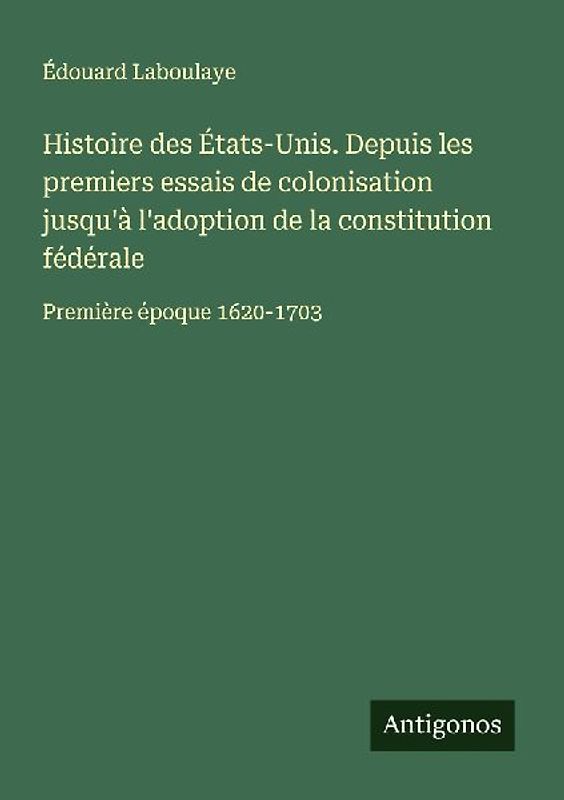 Édouard Laboulaye

Histoire des États-Unis. Depuis les premiers essais de colonisation jusqu'à l'adoption de la constitution fédérale

Première époque 1620-1703

Antigonos